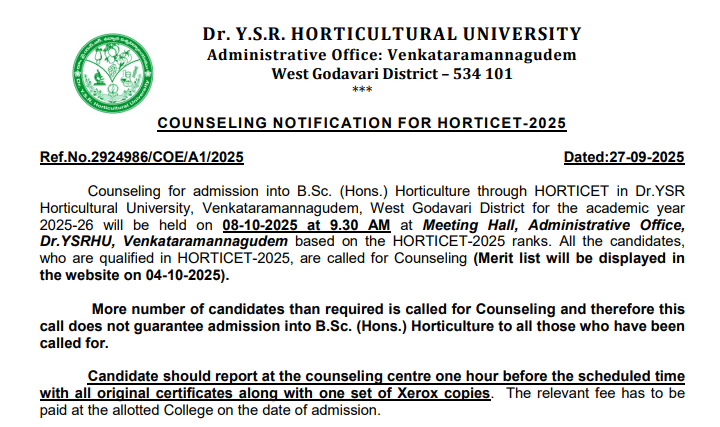 Dr. Y.S.R. Horticultural University

Dr. Y.S.R. HORTICULTURAL UNIVERSITY
Administrative Office: Venkataramannagudem
West Godavari District – 534 101
***

COUNSELING NOTIFICATION FOR HORTICET-2025

Ref.No.2924986/COE/A1/2025 Dated:27-09-2025

Counseling for admission into B.Sc. (Hons.) Horticulture through HORTICET in Dr.YSR Horticultural University, Venkataramannagudem, West Godavari District for the academic year 2025-26 will be held on 08-10-2025 at 9.30 AM at Meeting Hall, Administrative Office, Dr.YSRHU, Venkataramannagudem based on the HORTICET-2025 ranks. All the candidates, who are qualified in HORTICET-2025, are called for Counseling (Merit list will be displayed in the website on 04-10-2025).

More number of candidates than required is called for Counseling and therefore this call does not guarantee admission into B.Sc. (Hons.) Horticulture to all those who have been called for.

Candidate should report at the counseling centre one hour before the scheduled time with all original certificates along with one set of Xerox copies. The relevant fee has to be paid at the allotted College on the date of admission.